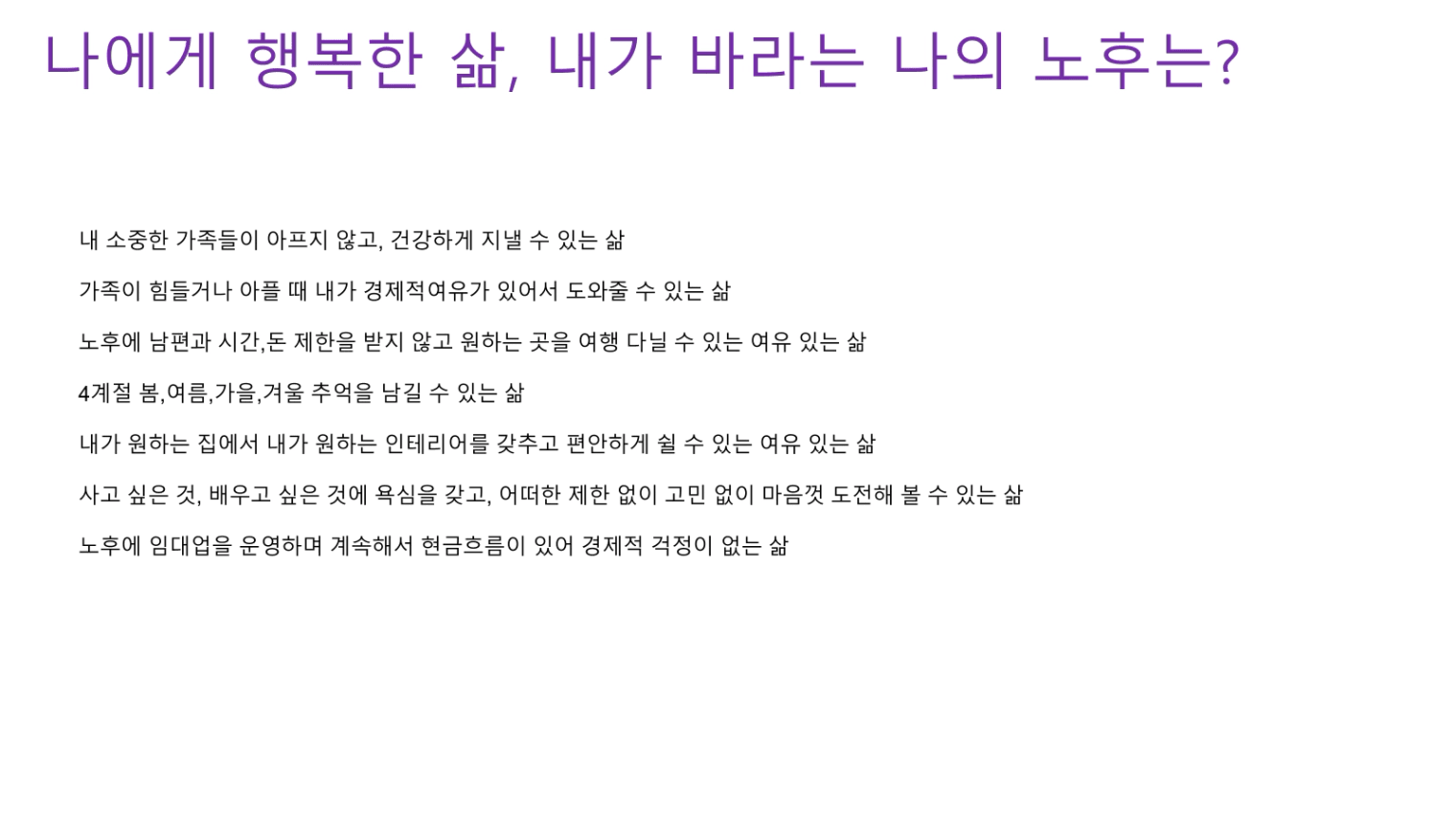 나에게 행복한 삶, 내가 바라는 나의 노후는?

내 소중한 가족들이 아프지 않고, 건강하게 지낼 수 있는 삶

가족이 힘들거나 아플 때 내가 경제적여유가 있어서 도와줄 수 있는 삶

노후에 남편과 시간,돈 제한을 받지 않고 원하는 곳을 여행 다닐 수 있는 여유 있는 삶

4계절 봄,여름,가을,겨울 추억을 남길 수 있는 삶

내가 원하는 집에서 내가 원하는 인테리어를 갖추고 편안하게 쉴 수 있는 여유 있는 삶

사고 싶은 것, 배우고 싶은 것에 욕심을 갖고, 어떠한 제한 없이 고민 없이 마음껏 도전해 볼 수 있는 삶

노후에 임대업을 운영하며 계속해서 현금흐름이 있어 경제적 걱정이 없는 삶